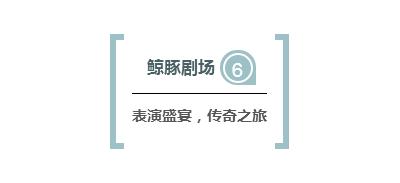 鲸豚剧场 6

表演盛宴，传奇之旅